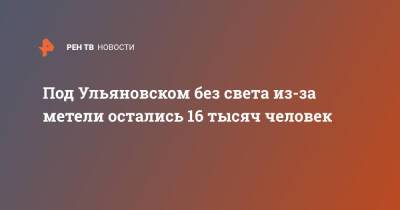 РЕН ТВ НОВОСТИ

Под Ульяновском без света из-за метели остались 16 тысяч человек